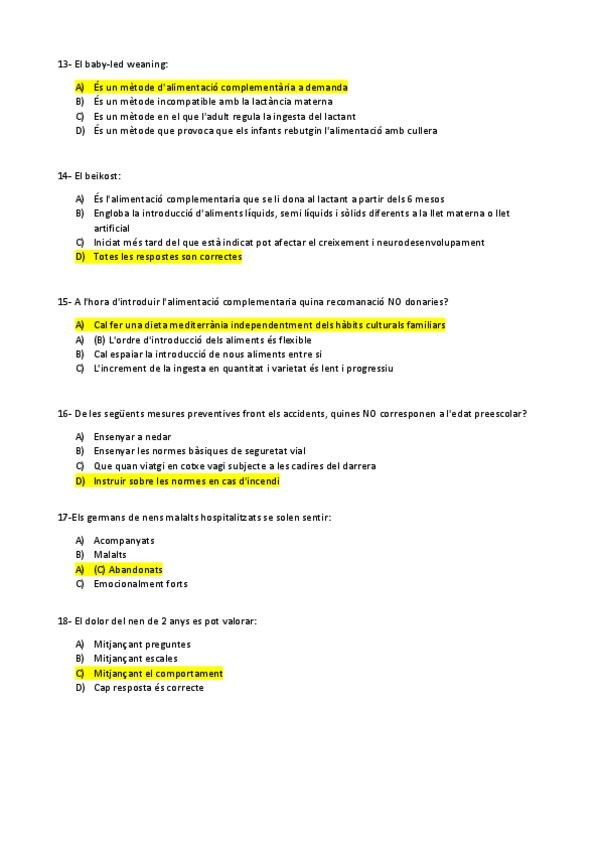 13- El baby-led weaning:

A) És un mètode d'alimentació complementària a demanda
B) És un mètode incompatible amb la lactància materna
C) Es un mètode en el que l'adult regula la ingesta del lactant
D) És un mètode que provoca que els infants rebutgin l'alimentació amb cullera

14- El beikost:

A) És l'alimentació complementaria que se li dona al lactant a partir dels 6 mesos
B) Engloba la introducció d'aliments líquids, semi líquids i sòlids diferents a la llet materna o llet artificial
C) Iniciat més tard del que està indicat pot afectar el creixement i neurodesenvolupament
D) Totes les respostes son correctes

15- A l'hora d'introduir l'alimentació complementaria quina recomanació NO donaries?

A) Cal fer una dieta mediterrània independentment dels hàbits culturals familiars
A) (B) L'ordre d'introducció dels aliments és flexible
B) Cal espaiar la introducció de nous aliments entre si
C) L'increment de la ingesta en quantitat i varietat és lent i progressiu

16- De les següents mesures preventives front els accidents, quines NO corresponen a l'edat preescolar?

A) Ensenyar a nedar
B) Ensenyar les normes bàsiques de seguretat vial
C) Que quan viatgi en cotxe vagi subjecte a les cadires del darrera
D) Instruir sobre les normes en cas d'incendi

17-Els germans de nens malalts hospitalitzats se solen sentir:

A) Acompanyats
B) Malalts
A) (C) Abandonats
C) Emocionalment forts

18- El dolor del nen de 2 anys es pot valorar:

A) Mitjançant preguntes
B) Mitjançant escales
C) Mitjançant el comportament
D) Cap resposta és correcte